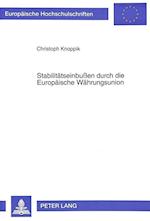 Europäische Hochschulschriften

Christoph Knoppik

Stabilitätseinbußen durch die Europäische Währungsunion

PETER LANG